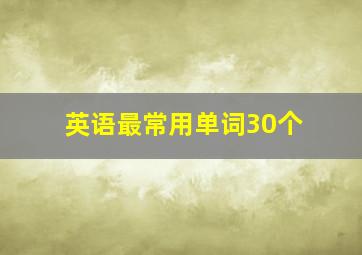 英语最常用单词30个